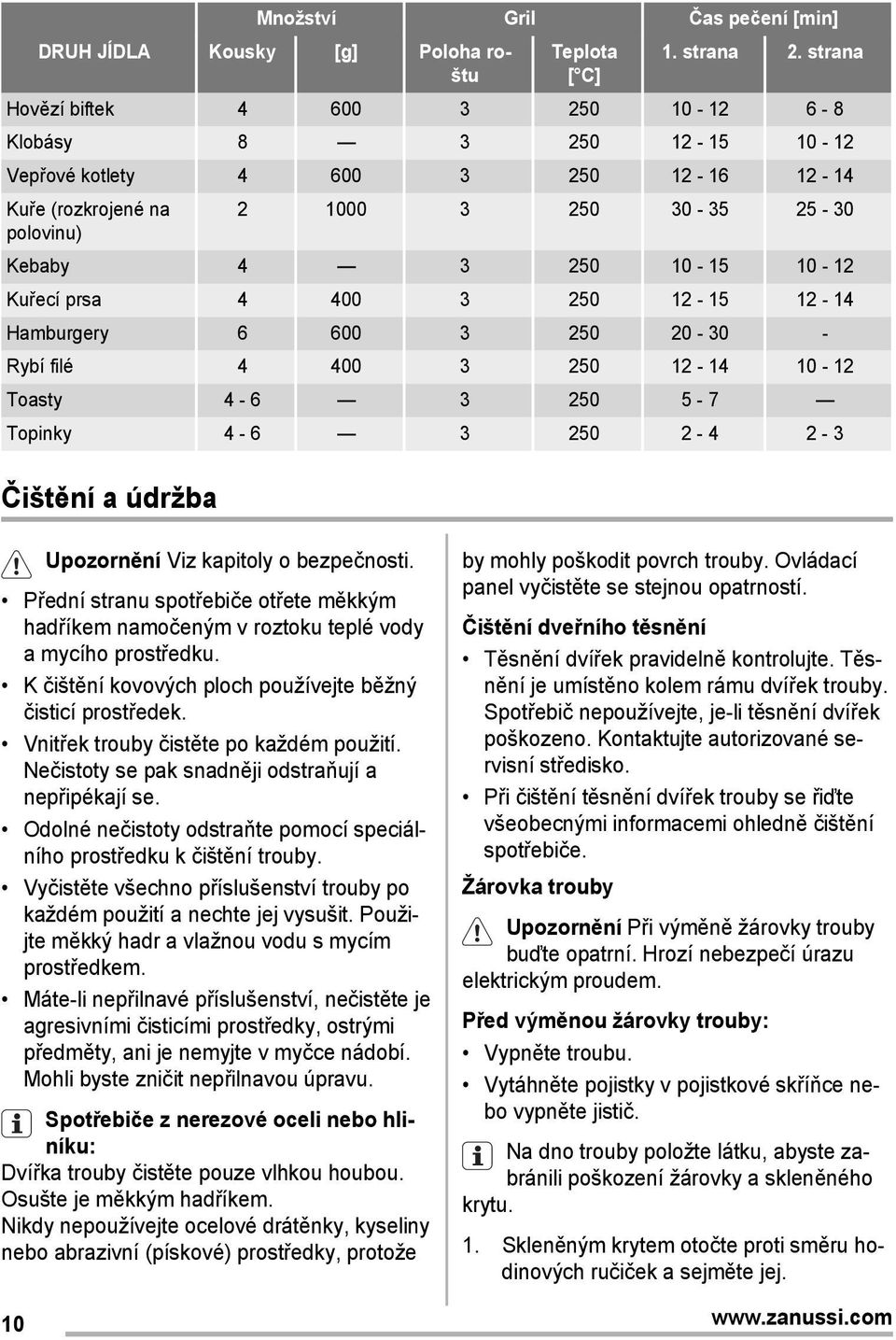 | DRUH JÍDLA | Množství Kousky | Množství [g] | Gril Poloha roštu | Gril Teplota [°C] | Čas pečení [min] 1. strana | Čas pečení [min] 2. strana |
|---|---|---|---|---|---|---|
| Hovězí biftek | 4 | 600 | 3 | 250 | 10 - 12 | 6 - 8 |
| Klobásy | 8 | — | 3 | 250 | 12 - 15 | 10 - 12 |
| Vepřové kotlety | 4 | 600 | 3 | 250 | 12 - 16 | 12 - 14 |
| Kuře (rozkrojené na polovinu) | 2 | 1000 | 3 | 250 | 30 - 35 | 25 - 30 |
| Kebaby | 4 | — | 3 | 250 | 10 - 15 | 10 - 12 |
| Kuřecí prsa | 4 | 400 | 3 | 250 | 12 - 15 | 12 - 14 |
| Hamburgery | 6 | 600 | 3 | 250 | 20 - 30 | - |
| Rybí filé | 4 | 400 | 3 | 250 | 12 - 14 | 10 - 12 |
| Toasty | 4 - 6 | — | 3 | 250 | 5 - 7 | — |
| Topinky | 4 - 6 | — | 3 | 250 | 2 - 4 | 2 - 3 |

Čištění a údržba

Upozornění Viz kapitoly o bezpečnosti.

• Přední stranu spotřebiče otřete měkkým hadříkem namočeným v roztoku teplé vody a mycího prostředku.
• K čištění kovových ploch používejte běžný čisticí prostředek.
• Vnitřek trouby čistěte po každém použití. Nečistoty se pak snadněji odstraňují a nepřipékají se.
• Odolné nečistoty odstraňte pomocí speciálního prostředku k čištění trouby.
• Vyčistěte všechno příslušenství trouby po každém použití a nechte jej vysušit. Použijte měkký hadr a vlažnou vodu s mycím prostředkem.
• Máte-li nepřilnavé příslušenství, nečistěte je agresivními čisticími prostředky, ostrými předměty, ani je nemyjte v myčce nádobí. Mohli byste zničit nepřilnavou úpravu.

Spotřebiče z nerezové oceli nebo hliníku:
Dvířka trouby čistěte pouze vlhkou houbou. Osušte je měkkým hadříkem.
Nikdy nepoužívejte ocelové drátěnky, kyseliny nebo abrazivní (pískové) prostředky, protože by mohly poškodit povrch trouby. Ovládací panel vyčistěte se stejnou opatrností.

Čištění dveřního těsnění
• Těsnění dvířek pravidelně kontrolujte. Těsnění je umístěno kolem rámu dvířek trouby. Spotřebič nepoužívejte, je-li těsnění dvířek poškozeno. Kontaktujte autorizované servisní středisko.
• Při čištění těsnění dvířek trouby se řiďte všeobecnými informacemi ohledně čištění spotřebiče.

Žárovka trouby

Upozornění Při výměně žárovky trouby buďte opatrní. Hrozí nebezpečí úrazu elektrickým proudem.

Před výměnou žárovky trouby:
• Vypněte troubu.
• Vytáhněte pojistky v pojistkové skříňce nebo vypněte jistič.

Na dno trouby položte látku, abyste zabránili poškození žárovky a skleněného krytu.

1. Skleněným krytem otočte proti směru hodinových ručiček a sejměte jej.

10

www.zanussi.com